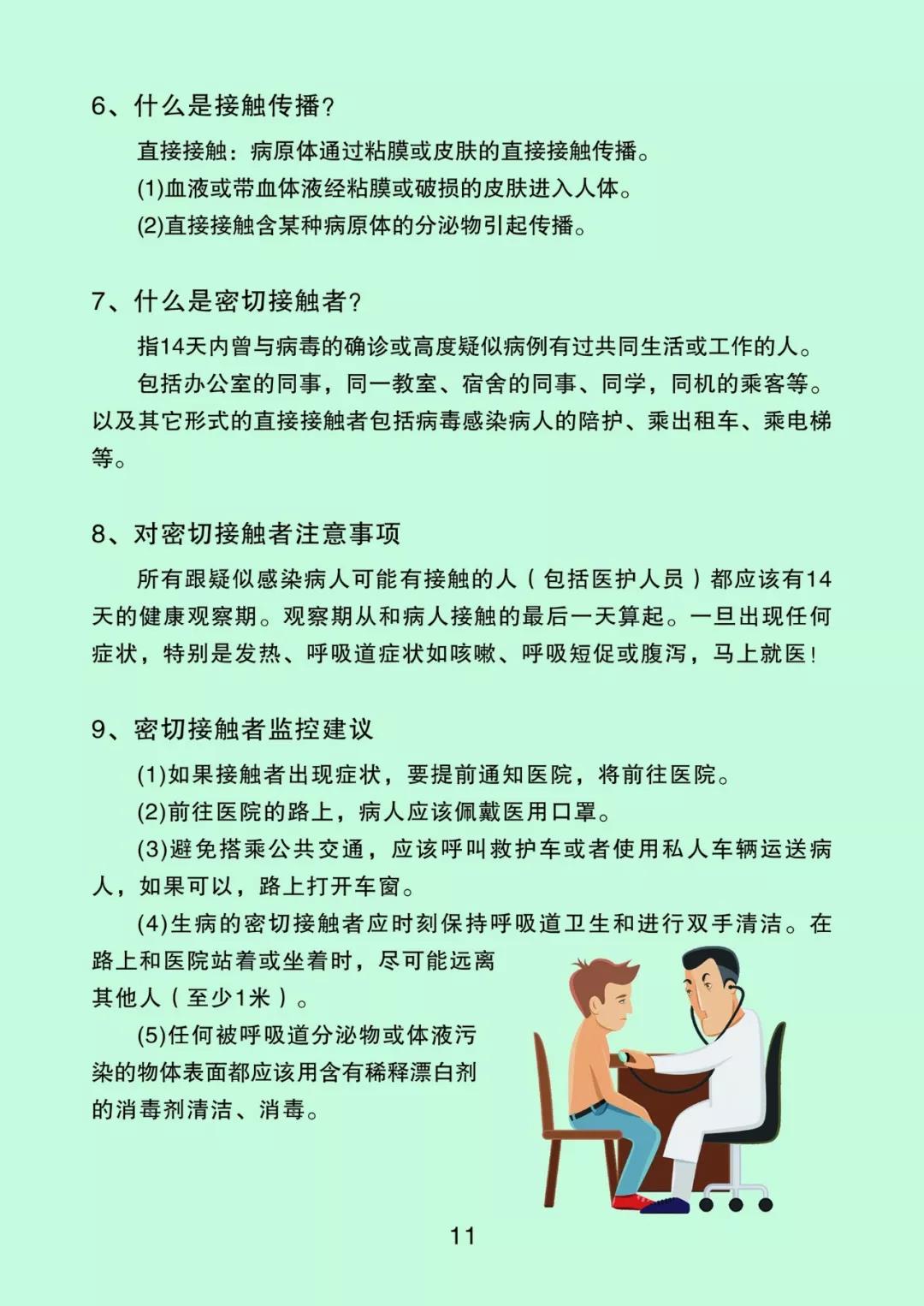 6、什么是接触传播?

直接接触：病原体通过粘膜或皮肤的直接接触传播。

(1)血液或带血体液经粘膜或破损的皮肤进入人体。

(2)直接接触含某种病原体的分泌物引起传播。

7、什么是密切接触者?

指14天内曾与病毒的确诊或高度疑似病例有过共同生活或工作的人。

包括办公室的同事，同一教室、宿舍的同事、同学，同机的乘客等。以及其它形式的直接接触者包括病毒感染病人的陪护、乘出租车、乘电梯等。

8、对密切接触者注意事项

所有跟疑似感染病人可能有接触的人（包括医护人员）都应该有14天的健康观察期。观察期从和病人接触的最后一天算起。一旦出现任何症状，特别是发热、呼吸道症状如咳嗽、呼吸短促或腹泻，马上就医!

9、密切接触者监控建议

(1)如果接触者出现症状，要提前通知医院，将前往医院。

(2)前往医院的路上，病人应该佩戴医用口罩。

(3)避免搭乘公共交通，应该呼叫救护车或者使用私人车辆运送病人，如果可以，路上打开车窗。

(4)生病的密切接触者应时刻保持呼吸道卫生和进行双手清洁。在路上和医院站着或坐着时，尽可能远离其他人（至少1米）。

(5)任何被呼吸道分泌物或体液污染的物体表面都应该用含有稀释漂白剂的消毒剂清洁、消毒。

11